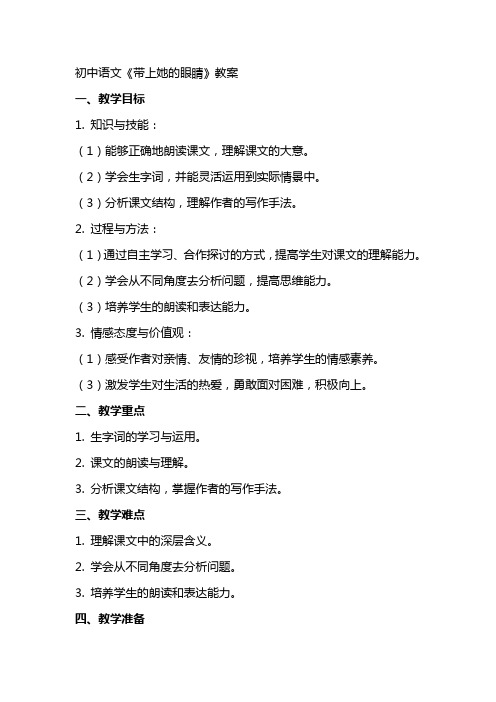 初中语文《带上她的眼睛》教案

一、教学目标

1. 知识与技能：

（1）能够正确地朗读课文，理解课文的大意。

（2）学会生字词，并能灵活运用到实际情景中。

（3）分析课文结构，理解作者的写作手法。

2. 过程与方法：

（1）通过自主学习、合作探讨的方式，提高学生对课文的理解能力。

（2）学会从不同角度去分析问题，提高思维能力。

（3）培养学生的朗读和表达能力。

3. 情感态度与价值观：

（1）感受作者对亲情、友情的珍视，培养学生的情感素养。

（3）激发学生对生活的热爱，勇敢面对困难，积极向上。

二、教学重点

1. 生字词的学习与运用。

2. 课文的朗读与理解。

3. 分析课文结构，掌握作者的写作手法。

三、教学难点

1. 理解课文中的深层含义。

2. 学会从不同角度去分析问题。

3. 培养学生的朗读和表达能力。

四、教学准备